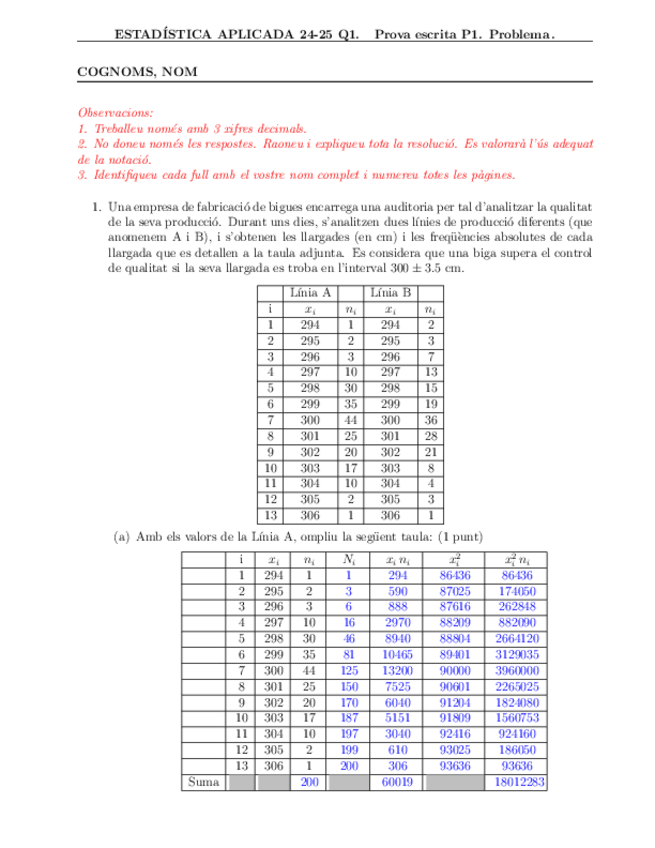 ESTADÍSTICA APLICADA 24-25 Q1. Prova escrita P1. Problema.

COGNOMS, NOM

Observacions:
1. Treballeu només amb 3 xifres decimals.
2. No doneu només les respostes. Raoneu i expliqueu tota la resolució. Es valorarà l'ús adequat de la notació.
3. Identifiqueu cada full amb el vostre nom complet i numereu totes les pàgines.

1. Una empresa de fabricació de bigues encarrega una auditoria per tal d'analitzar la qualitat de la seva producció. Durant uns dies, s'analitzen dues línies de producció diferents (que anomenem A i B), i s'obtenen les llargades (en cm) i les freqüències absolutes de cada llargada que es detallen a la taula adjunta. Es considera que una biga supera el control de qualitat si la seva llargada es troba en l'interval $300 \pm 3.5$ cm.

| | Línia A | | Línia B | |
|---|---|---|---|---|
| i | $x_i$ | $n_i$ | $x_i$ | $n_i$ |
| 1 | 294 | 1 | 294 | 2 |
| 2 | 295 | 2 | 295 | 3 |
| 3 | 296 | 3 | 296 | 7 |
| 4 | 297 | 10 | 297 | 13 |
| 5 | 298 | 30 | 298 | 15 |
| 6 | 299 | 35 | 299 | 19 |
| 7 | 300 | 44 | 300 | 36 |
| 8 | 301 | 25 | 301 | 28 |
| 9 | 302 | 20 | 302 | 21 |
| 10 | 303 | 17 | 303 | 8 |
| 11 | 304 | 10 | 304 | 4 |
| 12 | 305 | 2 | 305 | 3 |
| 13 | 306 | 1 | 306 | 1 |

(a) Amb els valors de la Línia A, ompliu la següent taula: (1 punt)

| | i | $x_i$ | $n_i$ | $N_i$ | $x_i\,n_i$ | $x_i^2$ | $x_i^2\,n_i$ |
|---|---|---|---|---|---|---|---|
| | 1 | 294 | 1 | 1 | 294 | 86436 | 86436 |
| | 2 | 295 | 2 | 3 | 590 | 87025 | 174050 |
| | 3 | 296 | 3 | 6 | 888 | 87616 | 262848 |
| | 4 | 297 | 10 | 16 | 2970 | 88209 | 882090 |
| | 5 | 298 | 30 | 46 | 8940 | 88804 | 2664120 |
| | 6 | 299 | 35 | 81 | 10465 | 89401 | 3129035 |
| | 7 | 300 | 44 | 125 | 13200 | 90000 | 3960000 |
| | 8 | 301 | 25 | 150 | 7525 | 90601 | 2265025 |
| | 9 | 302 | 20 | 170 | 6040 | 91204 | 1824080 |
| | 10 | 303 | 17 | 187 | 5151 | 91809 | 1560753 |
| | 11 | 304 | 10 | 197 | 3040 | 92416 | 924160 |
| | 12 | 305 | 2 | 199 | 610 | 93025 | 186050 |
| | 13 | 306 | 1 | 200 | 306 | 93636 | 93636 |
| Suma | | | 200 | | 60019 | | 18012283 |